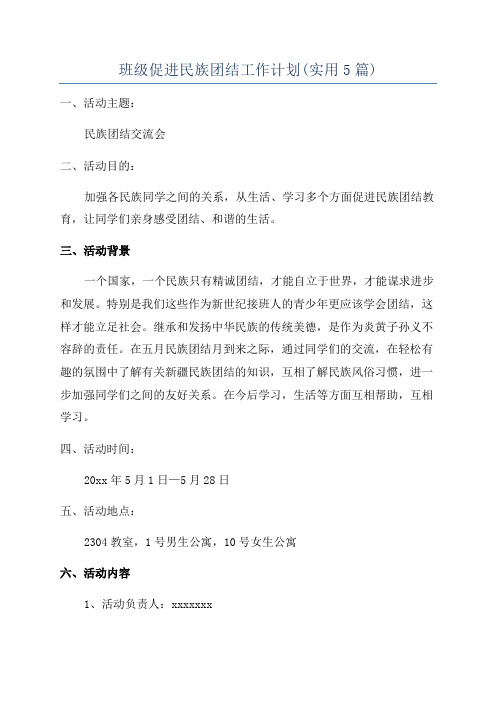 班级促进民族团结工作计划(实用5篇)

一、活动主题：

民族团结交流会

二、活动目的：

加强各民族同学之间的关系，从生活、学习多个方面促进民族团结教育，让同学们亲身感受团结、和谐的生活。

三、活动背景

一个国家，一个民族只有精诚团结，才能自立于世界，才能谋求进步和发展。特别是我们这些作为新世纪接班人的青少年更应该学会团结，这样才能立足社会。继承和发扬中华民族的传统美德，是作为炎黄子孙义不容辞的责任。在五月民族团结月到来之际，通过同学们的交流，在轻松有趣的氛围中了解有关新疆民族团结的知识，互相了解民族风俗习惯，进一步加强同学们之间的友好关系。在今后学习，生活等方面互相帮助，互相学习。

四、活动时间：

20xx年5月1日—5月28日

五、活动地点：

2304教室，1号男生公寓，10号女生公寓

六、活动内容

1、活动负责人：xxxxxxx